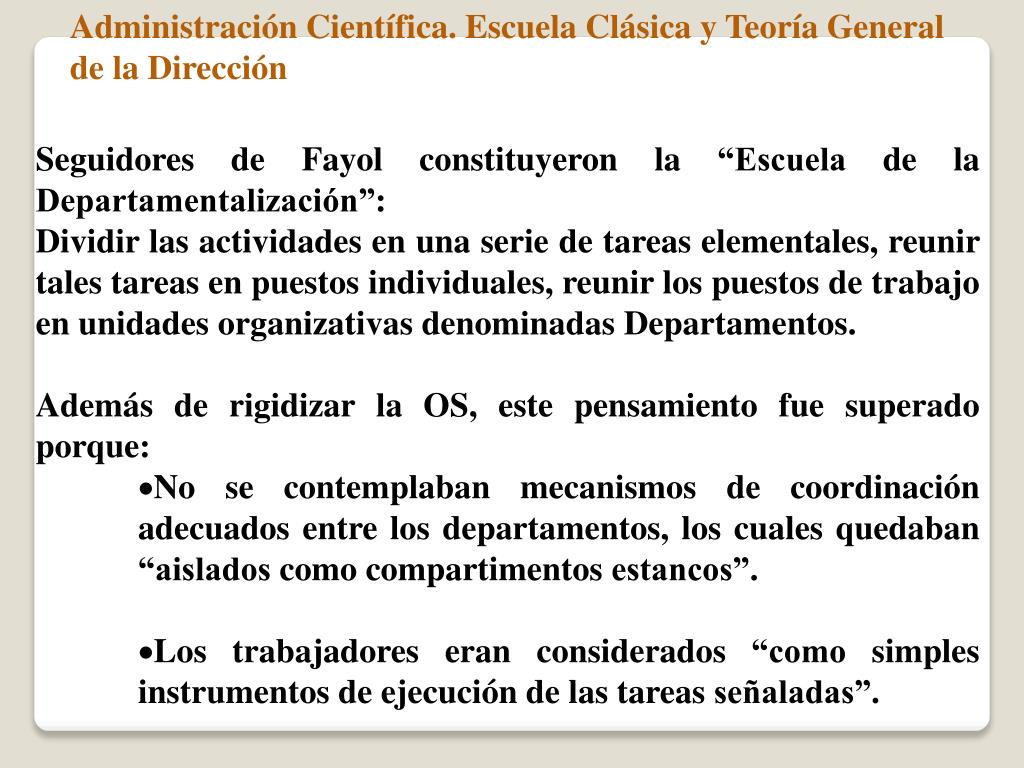 Administración Científica. Escuela Clásica y Teoría General de la Dirección

Seguidores de Fayol constituyeron la “Escuela de la Departamentalización”:
Dividir las actividades en una serie de tareas elementales, reunir tales tareas en puestos individuales, reunir los puestos de trabajo en unidades organizativas denominadas Departamentos.

Además de rigidizar la OS, este pensamiento fue superado porque:

•No se contemplaban mecanismos de coordinación adecuados entre los departamentos, los cuales quedaban “aislados como compartimentos estancos”.

•Los trabajadores eran considerados “como simples instrumentos de ejecución de las tareas señaladas”.